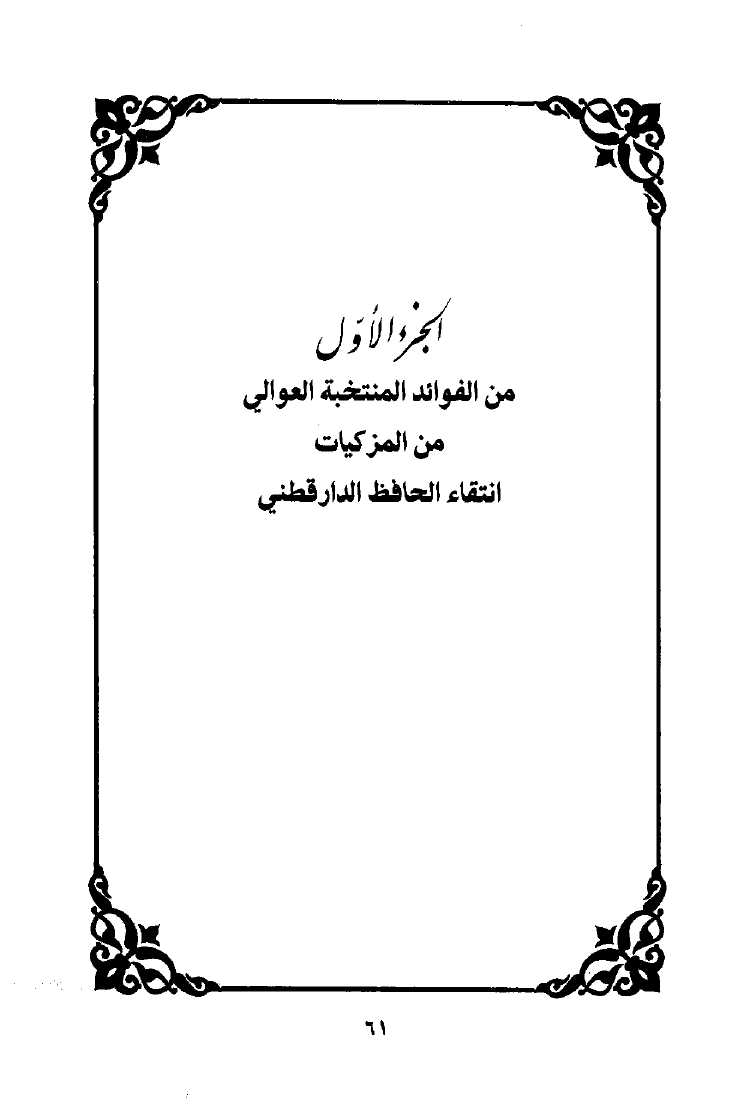 الجزء الأول

من الفوائد المنتخبة العوالي

من المزكيات

انتقاء الحافظ الدارقطني

٦١